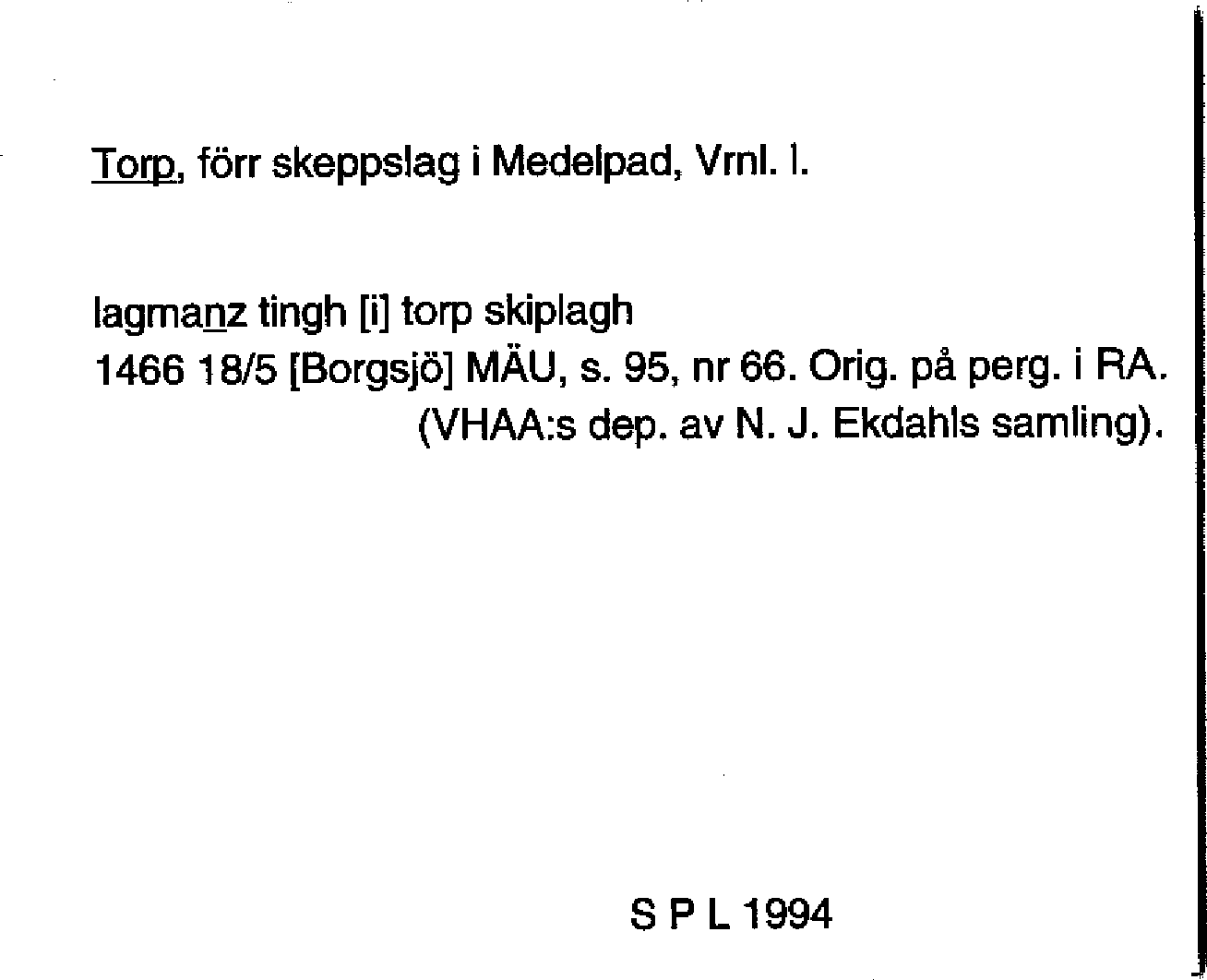 Torp, förr skeppslag i Medelpad, Vrnl. l.

lagmanz tingh [i] torp skiplagh
1466 18/5 [Borgsjö] MÄU, s. 95, nr 66. Orig. på perg. i RA.
(VHAA:s dep. av N. J. Ekdahls samling).

S P L 1994